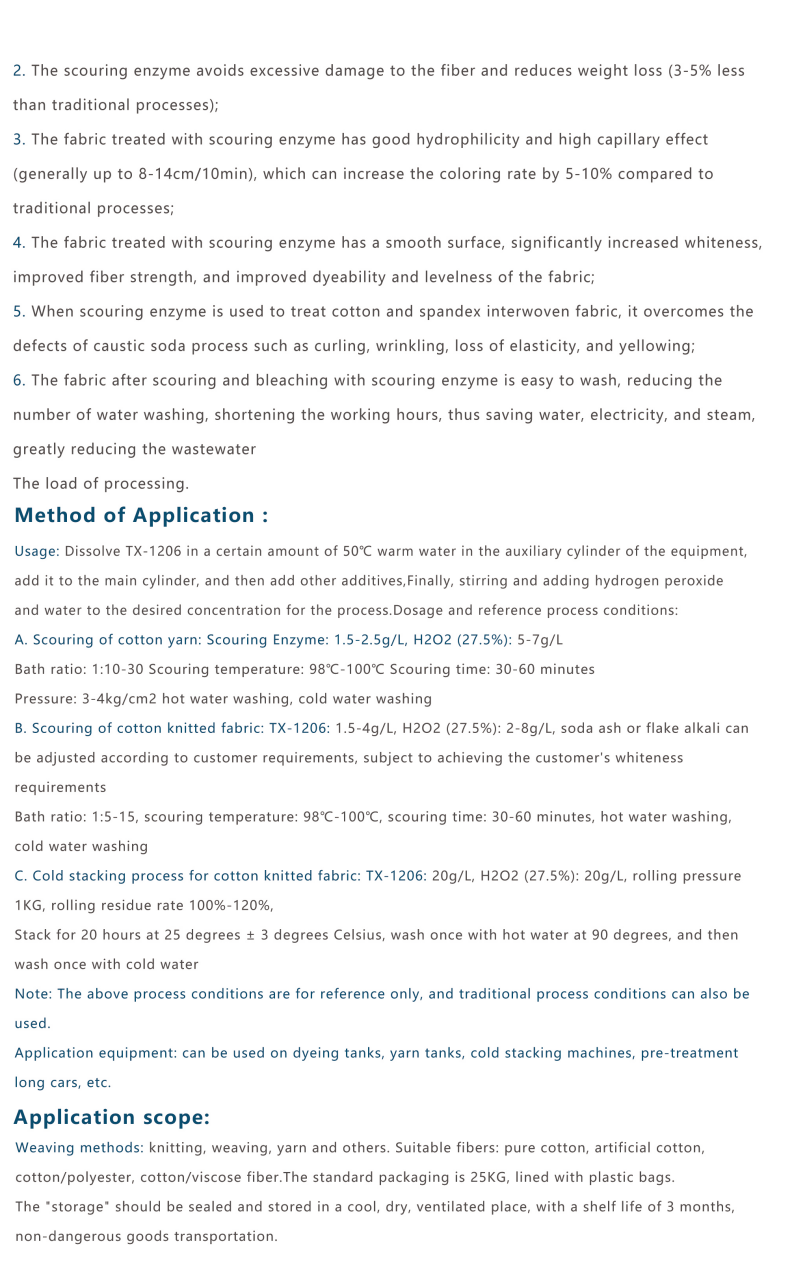 2. The scouring enzyme avoids excessive damage to the fiber and reduces weight loss (3-5% less than traditional processes);

3. The fabric treated with scouring enzyme has good hydrophilicity and high capillary effect (generally up to 8-14cm/10min), which can increase the coloring rate by 5-10% compared to traditional processes;

4. The fabric treated with scouring enzyme has a smooth surface, significantly increased whiteness, improved fiber strength, and improved dyeability and levelness of the fabric;

5. When scouring enzyme is used to treat cotton and spandex interwoven fabric, it overcomes the defects of caustic soda process such as curling, wrinkling, loss of elasticity, and yellowing;

6. The fabric after scouring and bleaching with scouring enzyme is easy to wash, reducing the number of water washing, shortening the working hours, thus saving water, electricity, and steam, greatly reducing the wastewater

The load of processing.

Method of Application :

Usage: Dissolve TX-1206 in a certain amount of 50℃ warm water in the auxiliary cylinder of the equipment, add it to the main cylinder, and then add other additives,Finally, stirring and adding hydrogen peroxide and water to the desired concentration for the process.Dosage and reference process conditions:

A. Scouring of cotton yarn: Scouring Enzyme: 1.5-2.5g/L, H2O2 (27.5%): 5-7g/L

Bath ratio: 1:10-30 Scouring temperature: 98℃-100℃ Scouring time: 30-60 minutes

Pressure: 3-4kg/cm2 hot water washing, cold water washing

B. Scouring of cotton knitted fabric: TX-1206: 1.5-4g/L, H2O2 (27.5%): 2-8g/L, soda ash or flake alkali can be adjusted according to customer requirements, subject to achieving the customer's whiteness requirements

Bath ratio: 1:5-15, scouring temperature: 98℃-100℃, scouring time: 30-60 minutes, hot water washing, cold water washing

C. Cold stacking process for cotton knitted fabric: TX-1206: 20g/L, H2O2 (27.5%): 20g/L, rolling pressure 1KG, rolling residue rate 100%-120%,

Stack for 20 hours at 25 degrees ± 3 degrees Celsius, wash once with hot water at 90 degrees, and then wash once with cold water

Note: The above process conditions are for reference only, and traditional process conditions can also be used.

Application equipment: can be used on dyeing tanks, yarn tanks, cold stacking machines, pre-treatment long cars, etc.

Application scope:

Weaving methods: knitting, weaving, yarn and others. Suitable fibers: pure cotton, artificial cotton, cotton/polyester, cotton/viscose fiber.The standard packaging is 25KG, lined with plastic bags.

The "storage" should be sealed and stored in a cool, dry, ventilated place, with a shelf life of 3 months, non-dangerous goods transportation.